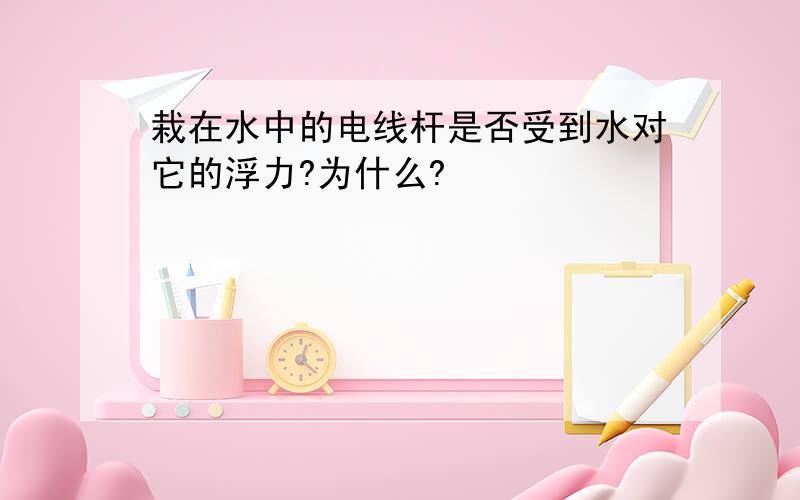 栽在水中的电线杆是否受到水对它的浮力?为什么?